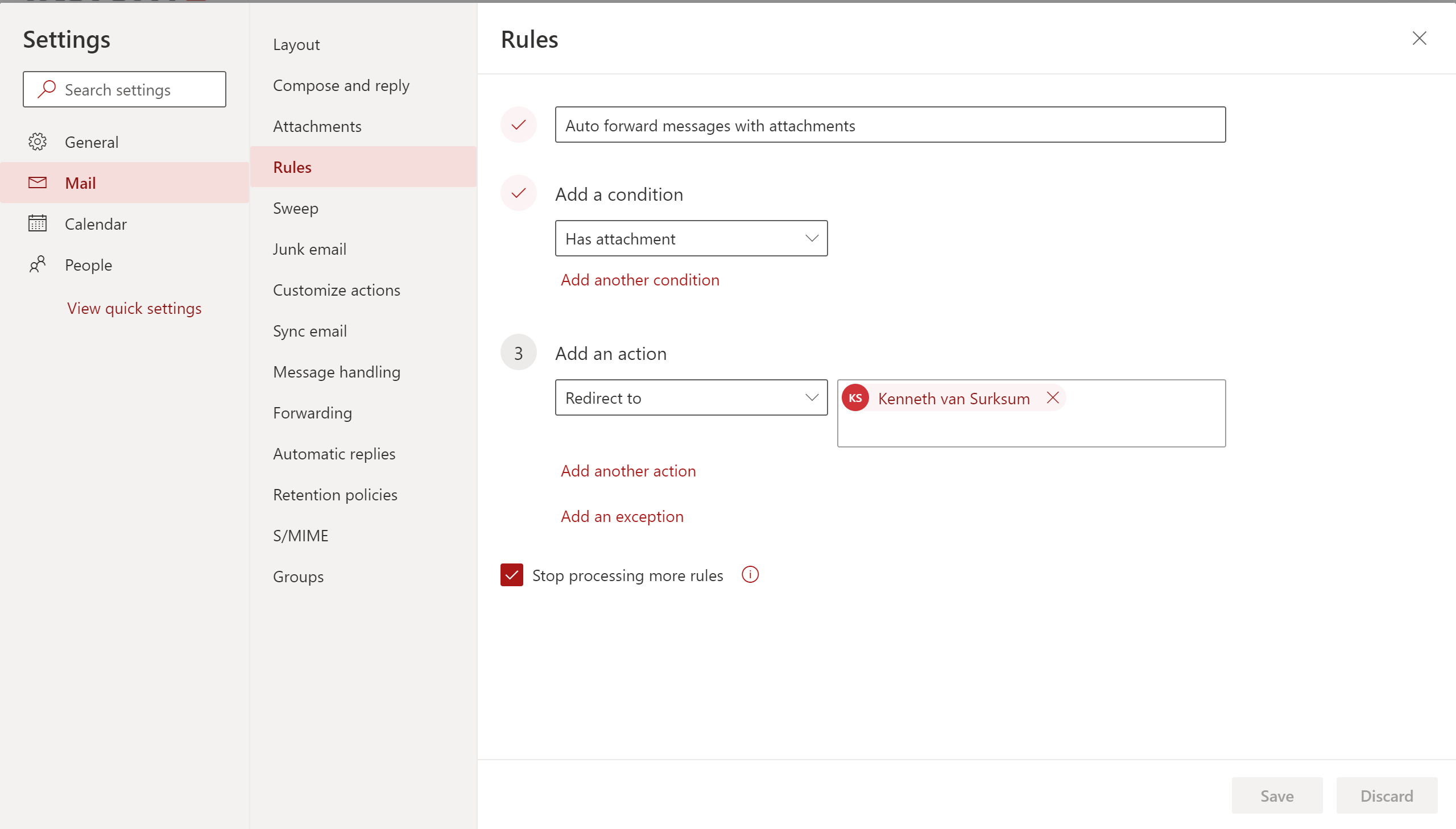 Settings

Search settings

General

Mail

Calendar

People

View quick settings

Layout

Compose and reply

Attachments

Rules

Sweep

Junk email

Customize actions

Sync email

Message handling

Forwarding

Automatic replies

Retention policies

S/MIME

Groups

Rules

Auto forward messages with attachments

Add a condition

Has attachment

Add another condition

3 Add an action

Redirect to

KS Kenneth van Surksum

Add another action

Add an exception

Stop processing more rules

Save

Discard